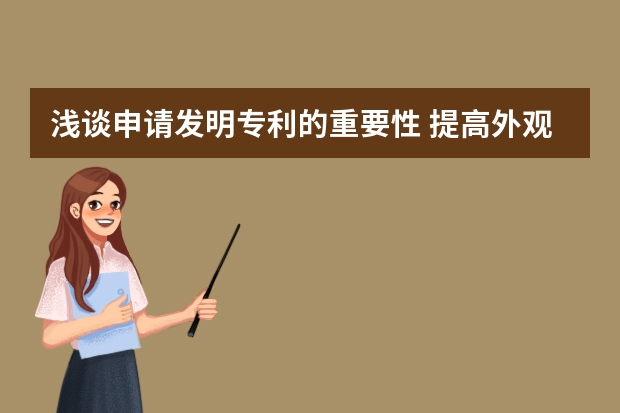 浅谈申请发明专利的重要性 提高外观